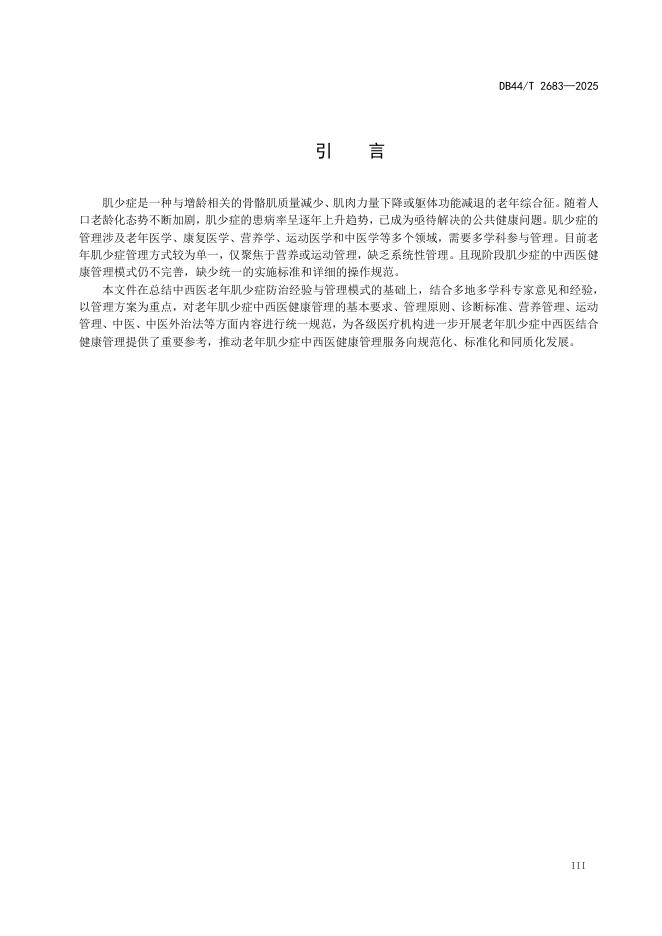 DB44/T 2683—2025

引　言

肌少症是一种与增龄相关的骨骼肌质量减少、肌肉力量下降或躯体功能减退的老年综合征。随着人口老龄化态势不断加剧，肌少症的患病率呈逐年上升趋势，已成为亟待解决的公共健康问题。肌少症的管理涉及老年医学、康复医学、营养学、运动医学和中医学等多个领域，需要多学科参与管理。目前老年肌少症管理方式较为单一，仅聚焦于营养或运动管理，缺乏系统性管理。且现阶段肌少症的中西医健康管理模式仍不完善，缺少统一的实施标准和详细的操作规范。

本文件在总结中西医老年肌少症防治经验与管理模式的基础上，结合多地多学科专家意见和经验，以管理方案为重点，对老年肌少症中西医健康管理的基本要求、管理原则、诊断标准、营养管理、运动管理、中医、中医外治法等方面内容进行统一规范，为各级医疗机构进一步开展老年肌少症中西医结合健康管理提供了重要参考，推动老年肌少症中西医健康管理服务向规范化、标准化和同质化发展。

III